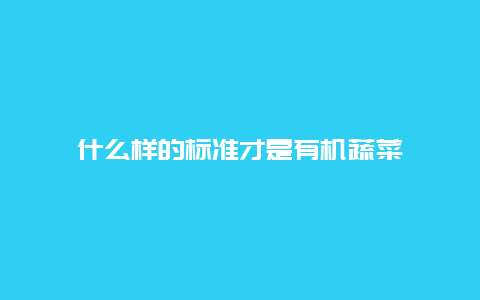 什么样的标准才是有机蔬菜